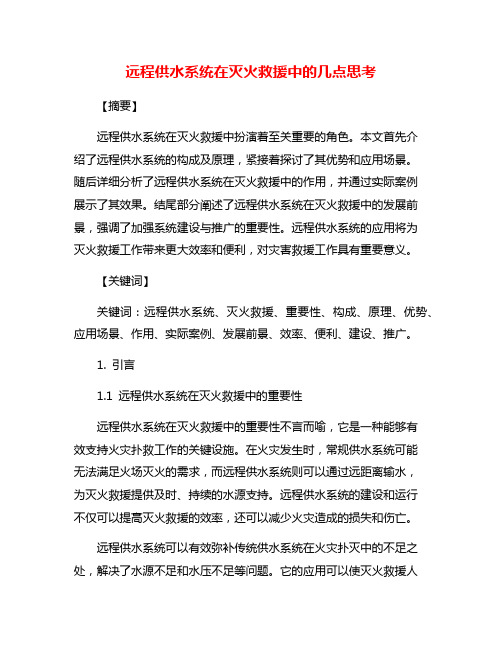 远程供水系统在灭火救援中的几点思考

【摘要】

远程供水系统在灭火救援中扮演着至关重要的角色。本文首先介绍了远程供水系统的构成及原理，紧接着探讨了其优势和应用场景。随后详细分析了远程供水系统在灭火救援中的作用，并通过实际案例展示了其效果。结尾部分阐述了远程供水系统在灭火救援中的发展前景，强调了加强系统建设与推广的重要性。远程供水系统的应用将为灭火救援工作带来更大效率和便利，对灾害救援工作具有重要意义。

【关键词】

关键词：远程供水系统、灭火救援、重要性、构成、原理、优势、应用场景、作用、实际案例、发展前景、效率、便利、建设、推广。

1. 引言

1.1 远程供水系统在灭火救援中的重要性

远程供水系统在灭火救援中的重要性不言而喻，它是一种能够有效支持火灾扑救工作的关键设施。在火灾发生时，常规供水系统可能无法满足火场灭火的需求，而远程供水系统则可以通过远距离输水，为灭火救援提供及时、持续的水源支持。远程供水系统的建设和运行不仅可以提高灭火救援的效率，还可以减少火灾造成的损失和伤亡。

远程供水系统可以有效弥补传统供水系统在火灾扑灭中的不足之处，解决了水源不足和水压不足等问题。它的应用可以使灭火救援人